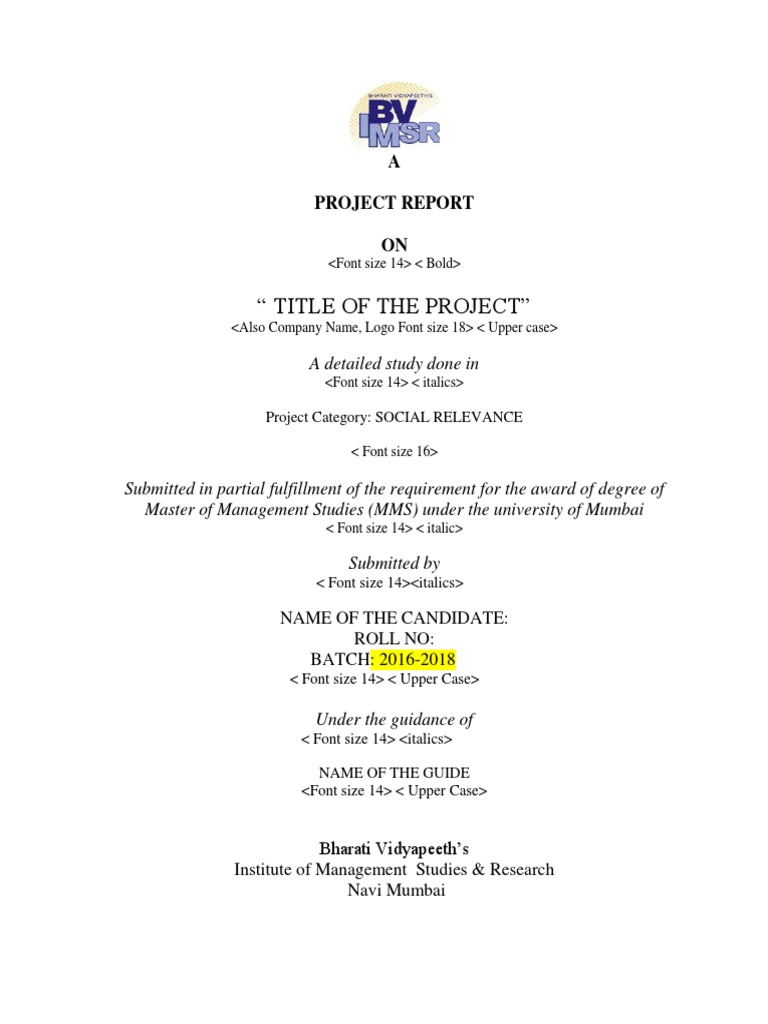 BHARATI VIDYAPEETH'S
BV
IMSR

A

PROJECT REPORT

ON
<Font size 14> < Bold>

" TITLE OF THE PROJECT"
<Also Company Name, Logo Font size 18> < Upper case>

A detailed study done in
<Font size 14> < italics>

Project Category: SOCIAL RELEVANCE

< Font size 16>

Submitted in partial fulfillment of the requirement for the award of degree of Master of Management Studies (MMS) under the university of Mumbai
< Font size 14> < italic>

Submitted by
< Font size 14><italics>

NAME OF THE CANDIDATE:
ROLL NO:
BATCH: 2016-2018
< Font size 14> < Upper Case>

Under the guidance of
< Font size 14> <italics>

NAME OF THE GUIDE
<Font size 14> < Upper Case>

Bharati Vidyapeeth's
Institute of Management Studies & Research
Navi Mumbai